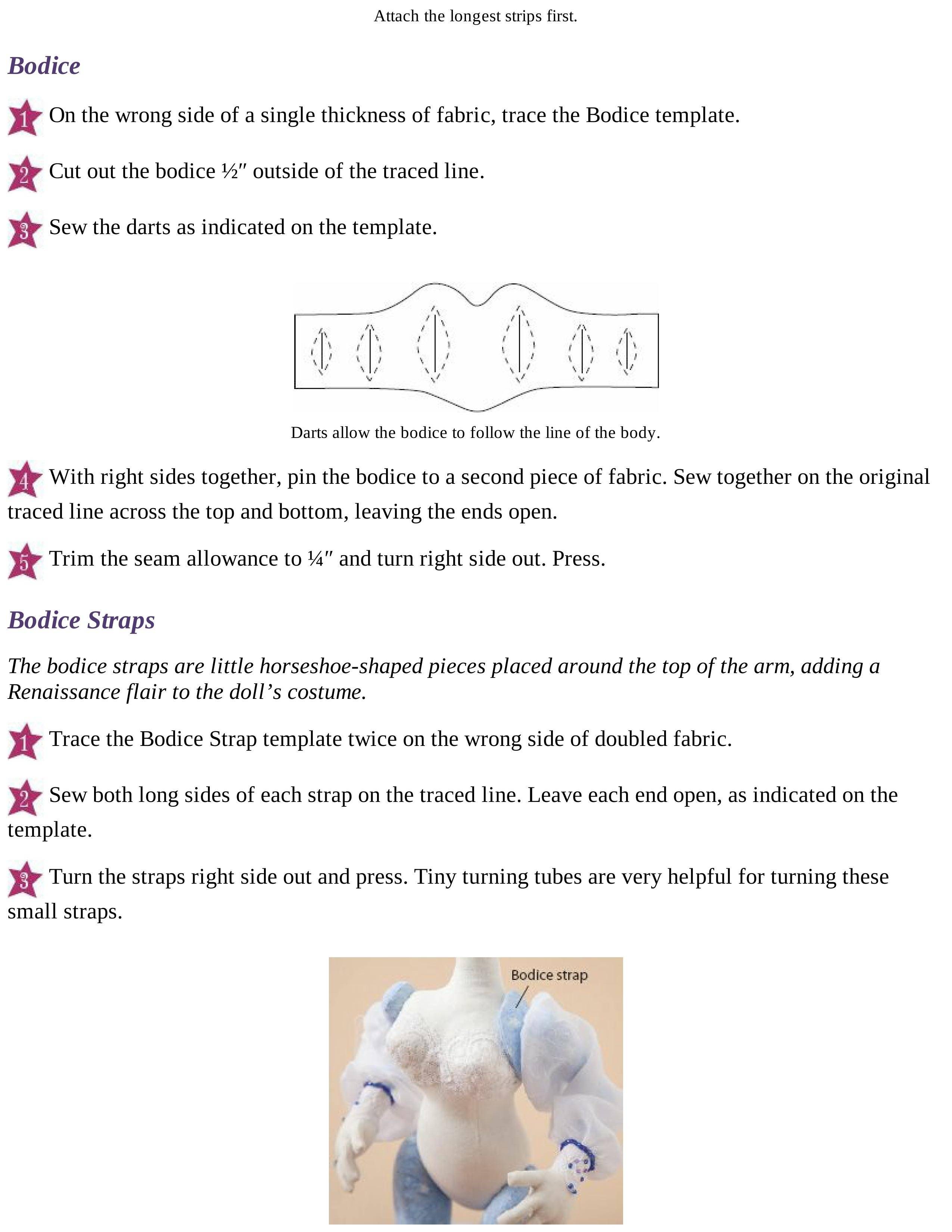 Attach the longest strips first.

Bodice

1 On the wrong side of a single thickness of fabric, trace the Bodice template.

2 Cut out the bodice ½″ outside of the traced line.

3 Sew the darts as indicated on the template.

Darts allow the bodice to follow the line of the body.

4 With right sides together, pin the bodice to a second piece of fabric. Sew together on the original traced line across the top and bottom, leaving the ends open.

5 Trim the seam allowance to ¼″ and turn right side out. Press.

Bodice Straps

The bodice straps are little horseshoe-shaped pieces placed around the top of the arm, adding a Renaissance flair to the doll’s costume.

1 Trace the Bodice Strap template twice on the wrong side of doubled fabric.

2 Sew both long sides of each strap on the traced line. Leave each end open, as indicated on the template.

3 Turn the straps right side out and press. Tiny turning tubes are very helpful for turning these small straps.

Bodice strap